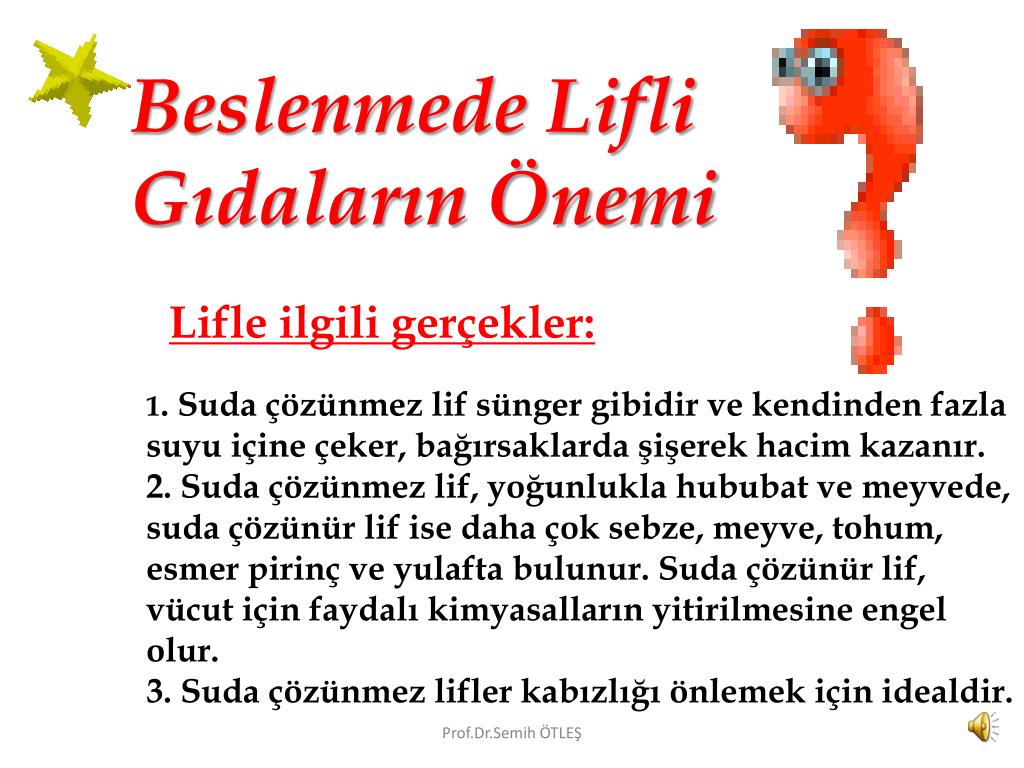 Beslenmede Lifli Gıdaların Önemi

Lifle ilgili gerçekler:

1. Suda çözünmez lif sünger gibidir ve kendinden fazla suyu içine çeker, bağırsaklarda şişerek hacim kazanır.
2. Suda çözünmez lif, yoğunlukla hububat ve meyvede, suda çözünür lif ise daha çok sebze, meyve, tohum, esmer pirinç ve yulafta bulunur. Suda çözünür lif, vücut için faydalı kimyasalların yitirilmesine engel olur.
3. Suda çözünmez lifler kabızlığı önlemek için idealdir.

Prof.Dr.Semih ÖTLEŞ